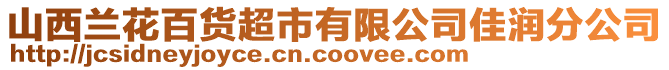 山西兰花百货超市有限公司佳润分公司
http://jcsidneyjoyce.cn.coovee.com